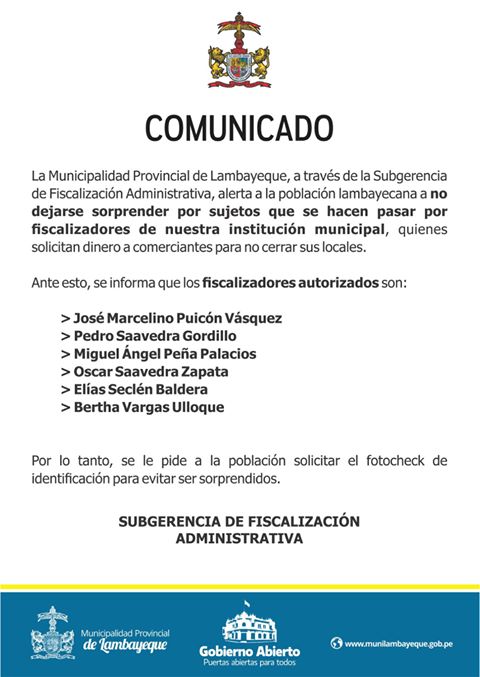 COMUNICADO

La Municipalidad Provincial de Lambayeque, a través de la Subgerencia de Fiscalización Administrativa, alerta a la población lambayecana a no dejarse sorprender por sujetos que se hacen pasar por fiscalizadores de nuestra institución municipal, quienes solicitan dinero a comerciantes para no cerrar sus locales.

Ante esto, se informa que los fiscalizadores autorizados son:

> José Marcelino Puicón Vásquez
> Pedro Saavedra Gordillo
> Miguel Ángel Peña Palacios
> Oscar Saavedra Zapata
> Elías Seclén Baldera
> Bertha Vargas Ulloque

Por lo tanto, se le pide a la población solicitar el fotocheck de identificación para evitar ser sorprendidos.

SUBGERENCIA DE FISCALIZACIÓN ADMINISTRATIVA

Municipalidad Provincial de Lambayeque

Gobierno Abierto
Puertas abiertas para todos

www.munilambayeque.gob.pe